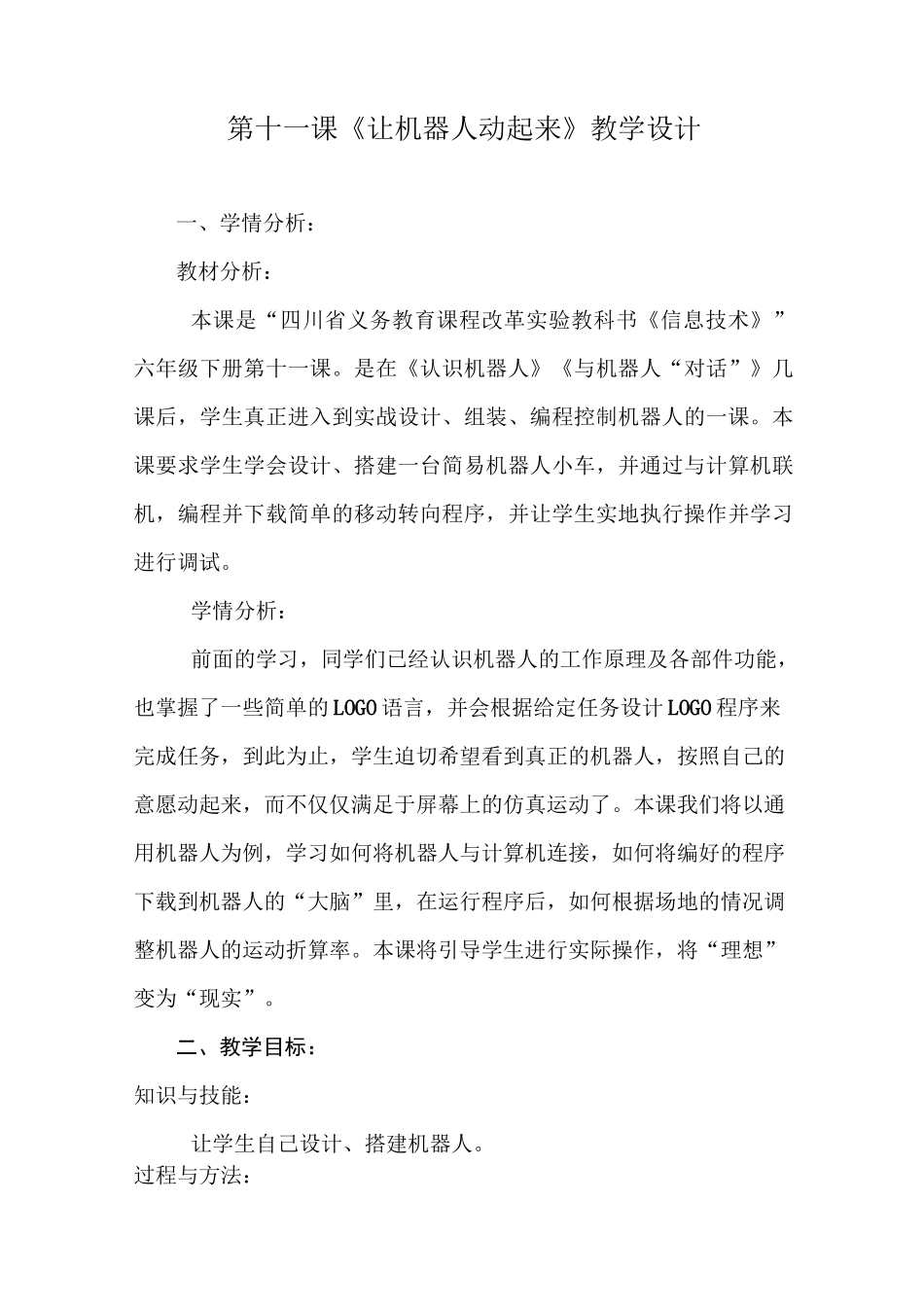 第十一课《让机器人动起来》教学设计

一、学情分析：

教材分析：

本课是“四川省义务教育课程改革实验教科书《信息技术》”六年级下册第十一课。是在《认识机器人》《与机器人“对话”》几课后，学生真正进入到实战设计、组装、编程控制机器人的一课。本课要求学生学会设计、搭建一台简易机器人小车，并通过与计算机联机，编程并下载简单的移动转向程序，并让学生实地执行操作并学习进行调试。

学情分析：

前面的学习，同学们已经认识机器人的工作原理及各部件功能，也掌握了一些简单的LOGO语言，并会根据给定任务设计LOGO程序来完成任务，到此为止，学生迫切希望看到真正的机器人，按照自己的意愿动起来，而不仅仅满足于屏幕上的仿真运动了。本课我们将以通用机器人为例，学习如何将机器人与计算机连接，如何将编好的程序下载到机器人的“大脑”里，在运行程序后，如何根据场地的情况调整机器人的运动折算率。本课将引导学生进行实际操作，将“理想”变为“现实”。

二、教学目标：

知识与技能：

让学生自己设计、搭建机器人。

过程与方法：